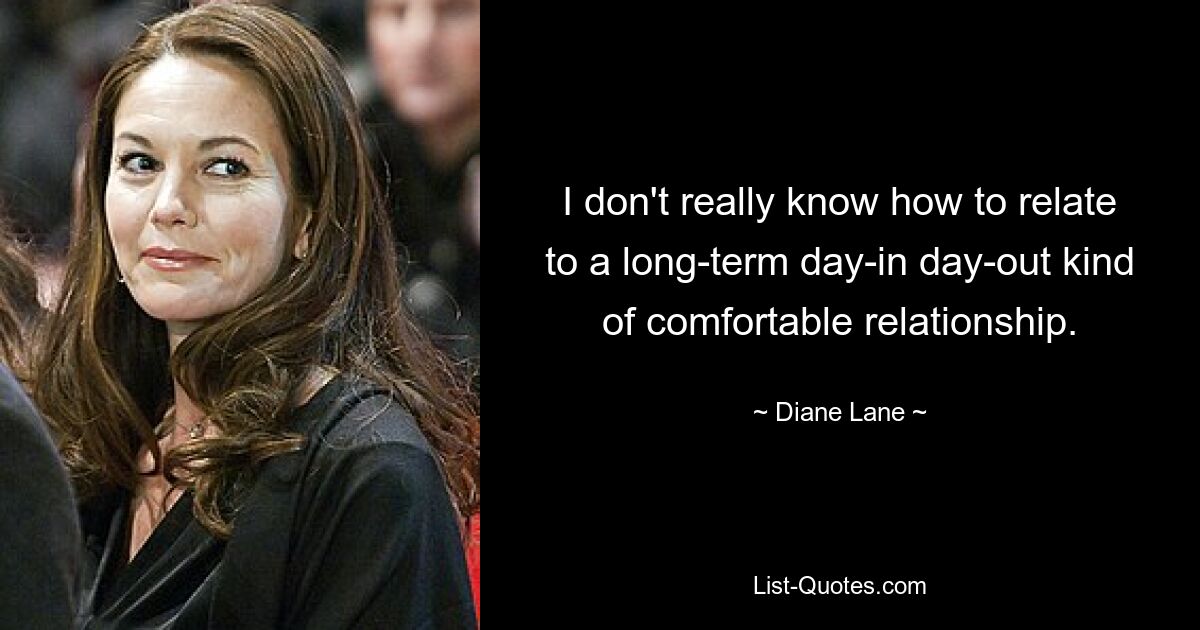 I don't really know how to relate to a long-term day-in day-out kind of comfortable relationship.

~ Diane Lane ~

List-Quotes.com